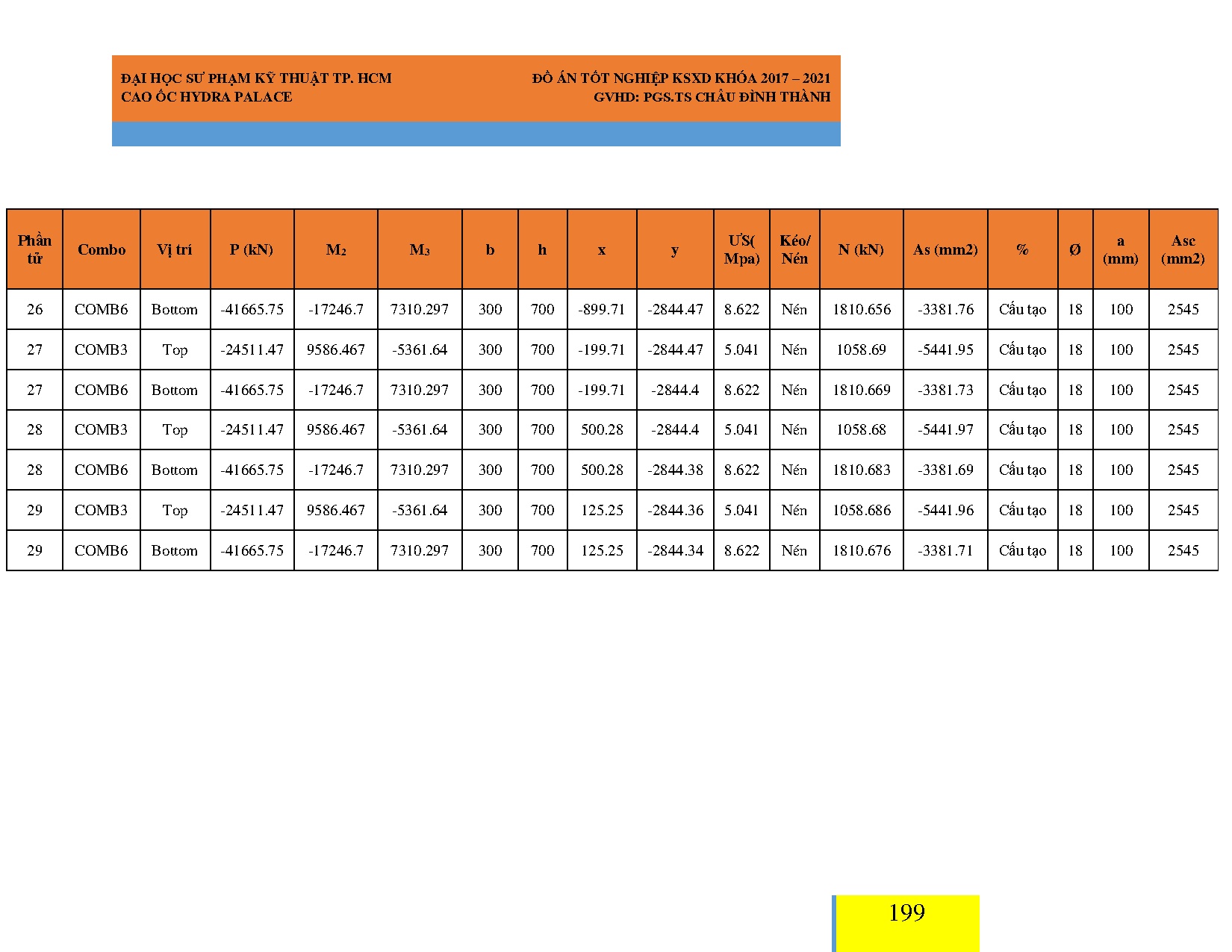 ĐẠI HỌC SƯ PHẠM KỸ THUẬT TP. HCM
CAO ỐC HYDRA PALACE

ĐỒ ÁN TỐT NGHIỆP KSXD KHÓA 2017 – 2021
GVHD: PGS.TS CHÂU ĐÌNH THÀNH

| Phần tử | Combo | Vị trí | P (kN) | $M_2$ | $M_3$ | b | h | x | y | ƯS( Mpa) | Kéo/ Nén | N (kN) | As (mm2) | % | Ø | a (mm) | Asc (mm2) |
|---|---|---|---|---|---|---|---|---|---|---|---|---|---|---|---|---|---|
| 26 | COMB6 | Bottom | -41665.75 | -17246.7 | 7310.297 | 300 | 700 | -899.71 | -2844.47 | 8.622 | Nén | 1810.656 | -3381.76 | Cấu tạo | 18 | 100 | 2545 |
| 27 | COMB3 | Top | -24511.47 | 9586.467 | -5361.64 | 300 | 700 | -199.71 | -2844.47 | 5.041 | Nén | 1058.69 | -5441.95 | Cấu tạo | 18 | 100 | 2545 |
| 27 | COMB6 | Bottom | -41665.75 | -17246.7 | 7310.297 | 300 | 700 | -199.71 | -2844.4 | 8.622 | Nén | 1810.669 | -3381.73 | Cấu tạo | 18 | 100 | 2545 |
| 28 | COMB3 | Top | -24511.47 | 9586.467 | -5361.64 | 300 | 700 | 500.28 | -2844.4 | 5.041 | Nén | 1058.68 | -5441.97 | Cấu tạo | 18 | 100 | 2545 |
| 28 | COMB6 | Bottom | -41665.75 | -17246.7 | 7310.297 | 300 | 700 | 500.28 | -2844.38 | 8.622 | Nén | 1810.683 | -3381.69 | Cấu tạo | 18 | 100 | 2545 |
| 29 | COMB3 | Top | -24511.47 | 9586.467 | -5361.64 | 300 | 700 | 125.25 | -2844.36 | 5.041 | Nén | 1058.686 | -5441.96 | Cấu tạo | 18 | 100 | 2545 |
| 29 | COMB6 | Bottom | -41665.75 | -17246.7 | 7310.297 | 300 | 700 | 125.25 | -2844.34 | 8.622 | Nén | 1810.676 | -3381.71 | Cấu tạo | 18 | 100 | 2545 |

199